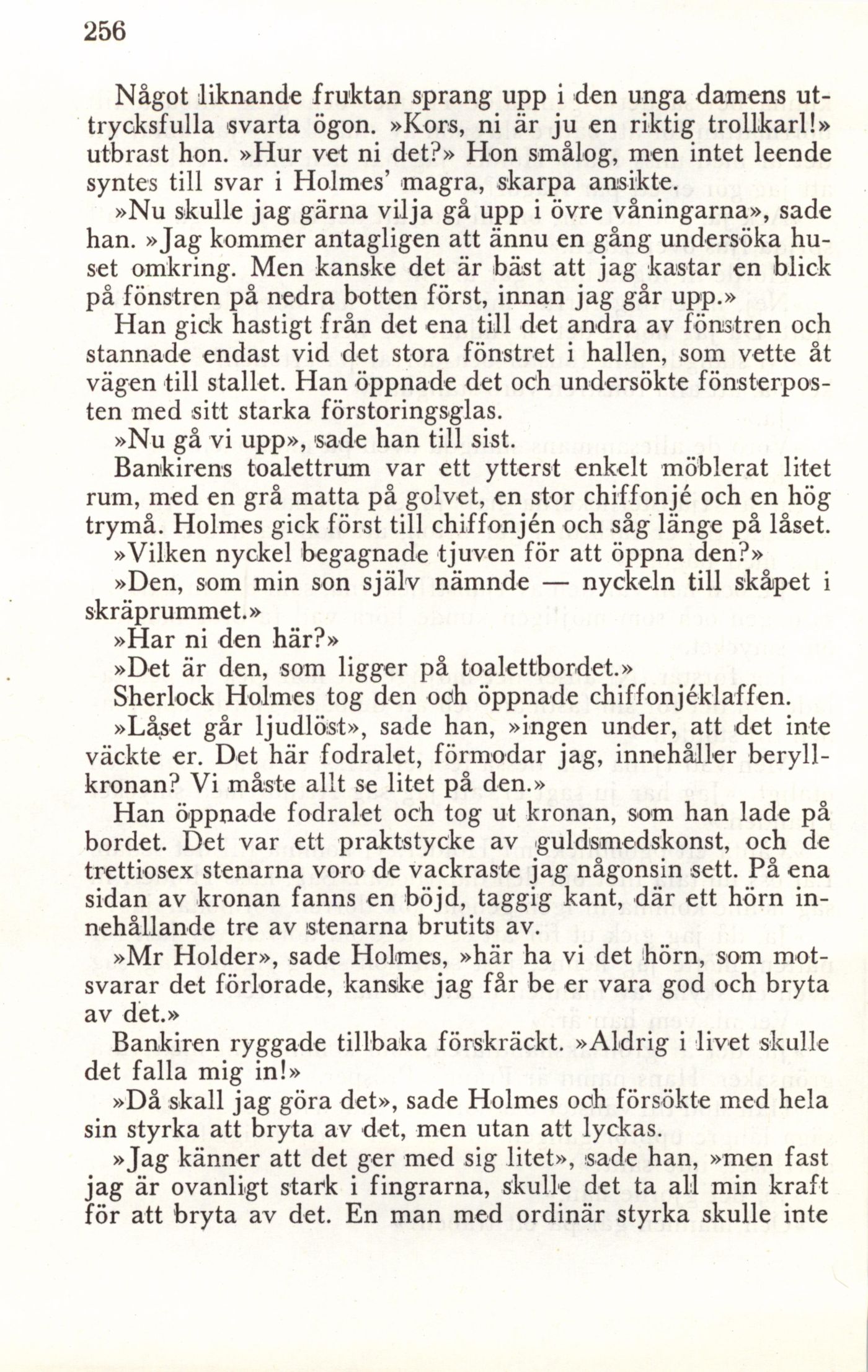 256

Något liknande fruktan sprang upp i den unga damens uttrycksfulla svarta ögon. »Kors, ni är ju en riktig trollkarl!» utbrast hon. »Hur vet ni det?» Hon smålog, men intet leende syntes till svar i Holmes' magra, skarpa ansikte.

»Nu skulle jag gärna vilja gå upp i övre våningarna», sade han. »Jag kommer antagligen att ännu en gång undersöka huset omkring. Men kanske det är bäst att jag kastar en blick på fönstren på nedra botten först, innan jag går upp.»

Han gick hastigt från det ena till det andra av fönstren och stannade endast vid det stora fönstret i hallen, som vette åt vägen till stallet. Han öppnade det och undersökte fönsterposten med sitt starka förstoringsglas.

»Nu gå vi upp», sade han till sist.

Bankirens toalettrum var ett ytterst enkelt möblerat litet rum, med en grå matta på golvet, en stor chiffonjé och en hög trymå. Holmes gick först till chiffonjén och såg länge på låset.

»Vilken nyckel begagnade tjuven för att öppna den?»

»Den, som min son själv nämnde — nyckeln till skåpet i skräprummet.»

»Har ni den här?»

»Det är den, som ligger på toalettbordet.»

Sherlock Holmes tog den och öppnade chiffonjéklaffen.

»Låset går ljudlöst», sade han, »ingen under, att det inte väckte er. Det här fodralet, förmodar jag, innehåller beryllkronan? Vi måste allt se litet på den.»

Han öppnade fodralet och tog ut kronan, som han lade på bordet. Det var ett praktstycke av guldsmedskonst, och de trettiosex stenarna voro de vackraste jag någonsin sett. På ena sidan av kronan fanns en böjd, taggig kant, där ett hörn innehållande tre av stenarna brutits av.

»Mr Holder», sade Holmes, »här ha vi det hörn, som motsvarar det förlorade, kanske jag får be er vara god och bryta av det.»

Bankiren ryggade tillbaka förskräckt. »Aldrig i livet skulle det falla mig in!»

»Då skall jag göra det», sade Holmes och försökte med hela sin styrka att bryta av det, men utan att lyckas.

»Jag känner att det ger med sig litet», sade han, »men fast jag är ovanligt stark i fingrarna, skulle det ta all min kraft för att bryta av det. En man med ordinär styrka skulle inte